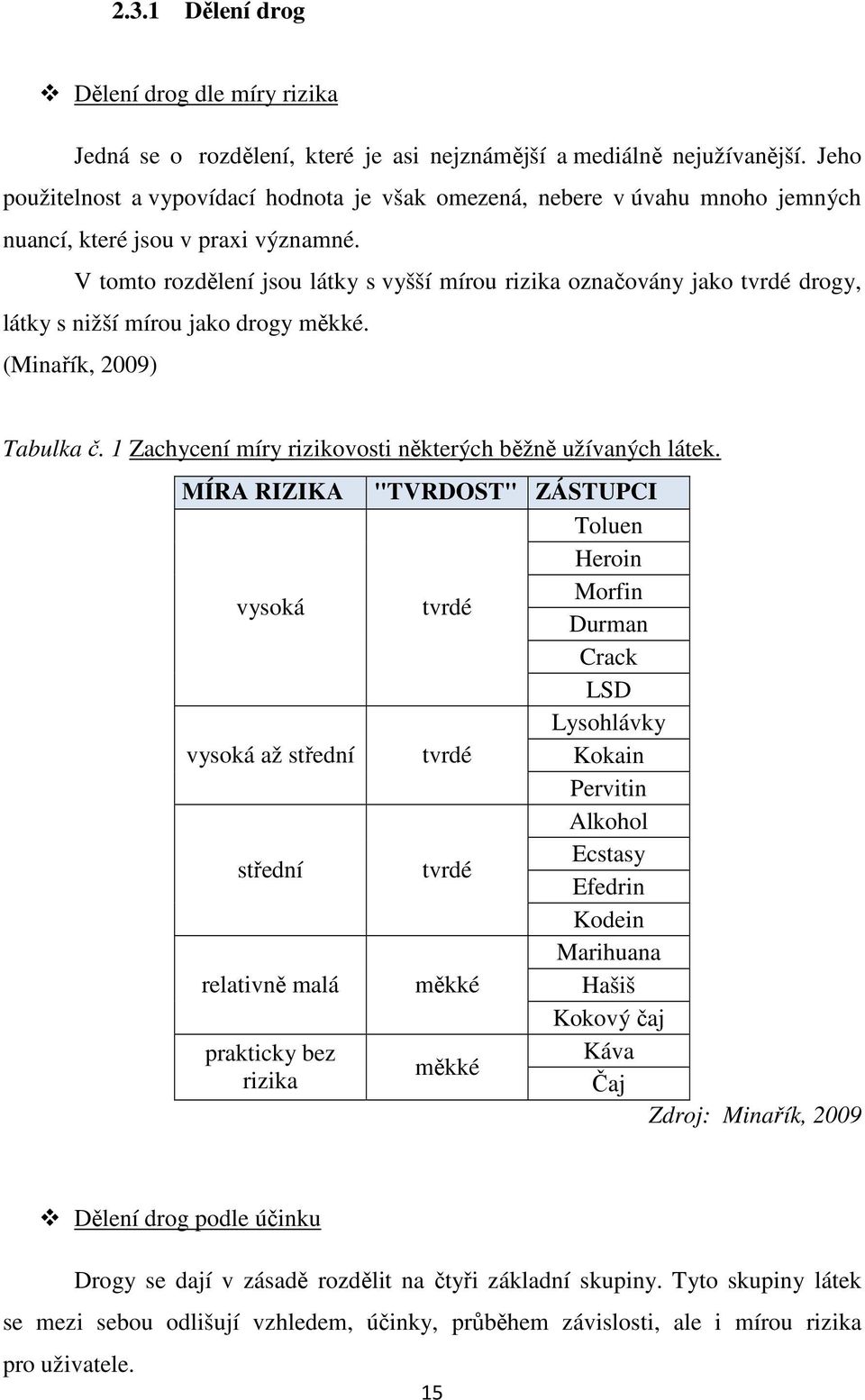 2.3.1 Dělení drog

❖ Dělení drog dle míry rizika

Jedná se o rozdělení, které je asi nejznámější a mediálně nejužívanější. Jeho použitelnost a vypovídací hodnota je však omezená, nebere v úvahu mnoho jemných nuancí, které jsou v praxi významné.

V tomto rozdělení jsou látky s vyšší mírou rizika označovány jako tvrdé drogy, látky s nižší mírou jako drogy měkké.

(Minařík, 2009)

Tabulka č. 1 Zachycení míry rizikovosti některých běžně užívaných látek.

| MÍRA RIZIKA | "TVRDOST" | ZÁSTUPCI |
|---|---|---|
| vysoká | tvrdé | Toluen |
| | | Heroin |
| | | Morfin |
| | | Durman |
| | | Crack |
| | | LSD |
| vysoká až střední | tvrdé | Lysohlávky |
| | | Kokain |
| | | Pervitin |
| střední | tvrdé | Alkohol |
| | | Ecstasy |
| | | Efedrin |
| | | Kodein |
| relativně malá | měkké | Marihuana |
| | | Hašiš |
| | | Kokový čaj |
| prakticky bez rizika | měkké | Káva |
| | | Čaj |

Zdroj: Minařík, 2009

❖ Dělení drog podle účinku

Drogy se dají v zásadě rozdělit na čtyři základní skupiny. Tyto skupiny látek se mezi sebou odlišují vzhledem, účinky, průběhem závislosti, ale i mírou rizika pro uživatele.

15